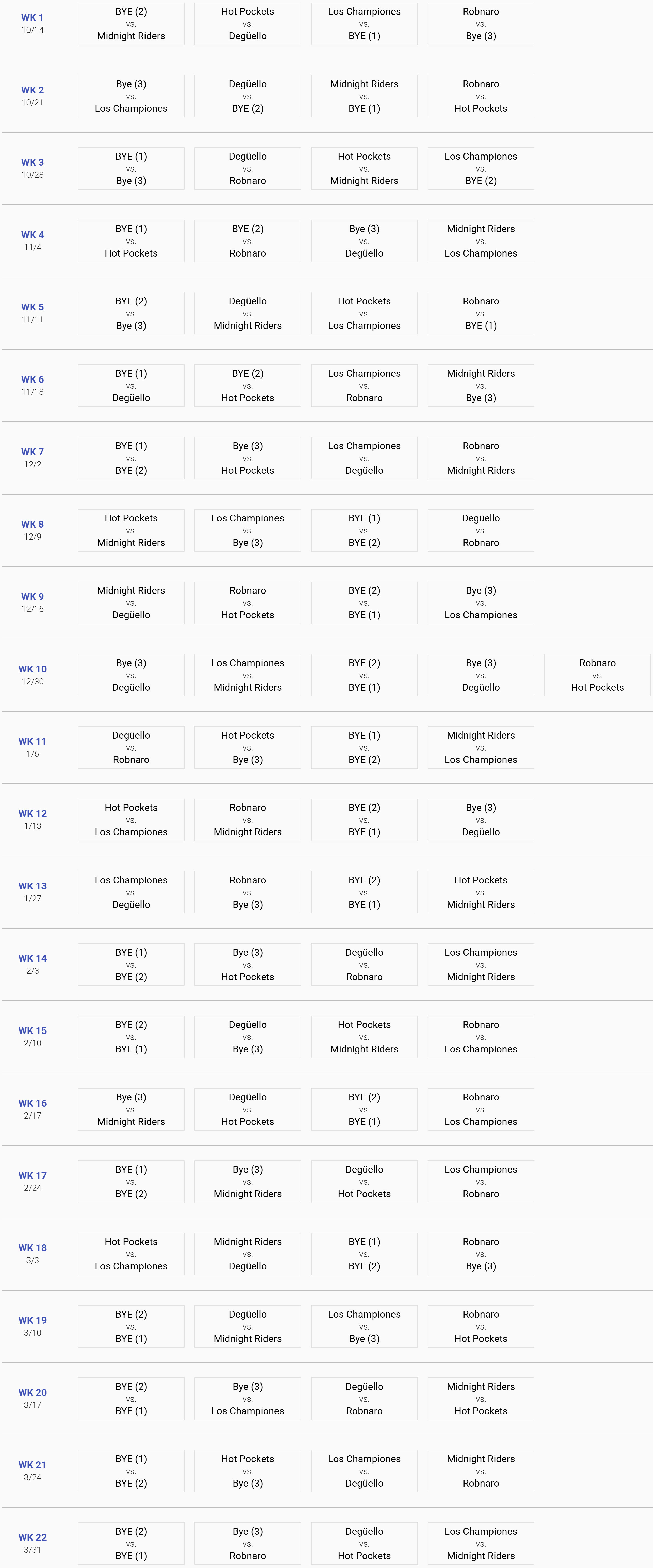 WK 1
10/14
BYE (2) vs. Midnight Riders
Hot Pockets vs. Degüello
Los Championes vs. BYE (1)
Robnaro vs. Bye (3)

WK 2
10/21
Bye (3) vs. Los Championes
Degüello vs. BYE (2)
Midnight Riders vs. BYE (1)
Robnaro vs. Hot Pockets

WK 3
10/28
BYE (1) vs. Bye (3)
Degüello vs. Robnaro
Hot Pockets vs. Midnight Riders
Los Championes vs. BYE (2)

WK 4
11/4
BYE (1) vs. Hot Pockets
BYE (2) vs. Robnaro
Bye (3) vs. Degüello
Midnight Riders vs. Los Championes

WK 5
11/11
BYE (2) vs. Bye (3)
Degüello vs. Midnight Riders
Hot Pockets vs. Los Championes
Robnaro vs. BYE (1)

WK 6
11/18
BYE (1) vs. Degüello
BYE (2) vs. Hot Pockets
Los Championes vs. Robnaro
Midnight Riders vs. Bye (3)

WK 7
12/2
BYE (1) vs. BYE (2)
Bye (3) vs. Hot Pockets
Los Championes vs. Degüello
Robnaro vs. Midnight Riders

WK 8
12/9
Hot Pockets vs. Midnight Riders
Los Championes vs. Bye (3)
BYE (1) vs. BYE (2)
Degüello vs. Robnaro

WK 9
12/16
Midnight Riders vs. Degüello
Robnaro vs. Hot Pockets
BYE (2) vs. BYE (1)
Bye (3) vs. Los Championes

WK 10
12/30
Bye (3) vs. Degüello
Los Championes vs. Midnight Riders
BYE (2) vs. BYE (1)
Bye (3) vs. Degüello
Robnaro vs. Hot Pockets

WK 11
1/6
Degüello vs. Robnaro
Hot Pockets vs. Bye (3)
BYE (1) vs. BYE (2)
Midnight Riders vs. Los Championes

WK 12
1/13
Hot Pockets vs. Los Championes
Robnaro vs. Midnight Riders
BYE (2) vs. BYE (1)
Bye (3) vs. Degüello

WK 13
1/27
Los Championes vs. Degüello
Robnaro vs. Bye (3)
BYE (2) vs. BYE (1)
Hot Pockets vs. Midnight Riders

WK 14
2/3
BYE (1) vs. BYE (2)
Bye (3) vs. Hot Pockets
Degüello vs. Robnaro
Los Championes vs. Midnight Riders

WK 15
2/10
BYE (2) vs. BYE (1)
Degüello vs. Bye (3)
Hot Pockets vs. Midnight Riders
Robnaro vs. Los Championes

WK 16
2/17
Bye (3) vs. Midnight Riders
Degüello vs. Hot Pockets
BYE (2) vs. BYE (1)
Robnaro vs. Los Championes

WK 17
2/24
BYE (1) vs. BYE (2)
Bye (3) vs. Midnight Riders
Degüello vs. Hot Pockets
Los Championes vs. Robnaro

WK 18
3/3
Hot Pockets vs. Los Championes
Midnight Riders vs. Degüello
BYE (1) vs. BYE (2)
Robnaro vs. Bye (3)

WK 19
3/10
BYE (2) vs. BYE (1)
Degüello vs. Midnight Riders
Los Championes vs. Bye (3)
Robnaro vs. Hot Pockets

WK 20
3/17
BYE (2) vs. BYE (1)
Bye (3) vs. Los Championes
Degüello vs. Robnaro
Midnight Riders vs. Hot Pockets

WK 21
3/24
BYE (1) vs. BYE (2)
Hot Pockets vs. Bye (3)
Los Championes vs. Degüello
Midnight Riders vs. Robnaro

WK 22
3/31
BYE (2) vs. BYE (1)
Bye (3) vs. Robnaro
Degüello vs. Hot Pockets
Los Championes vs. Midnight Riders